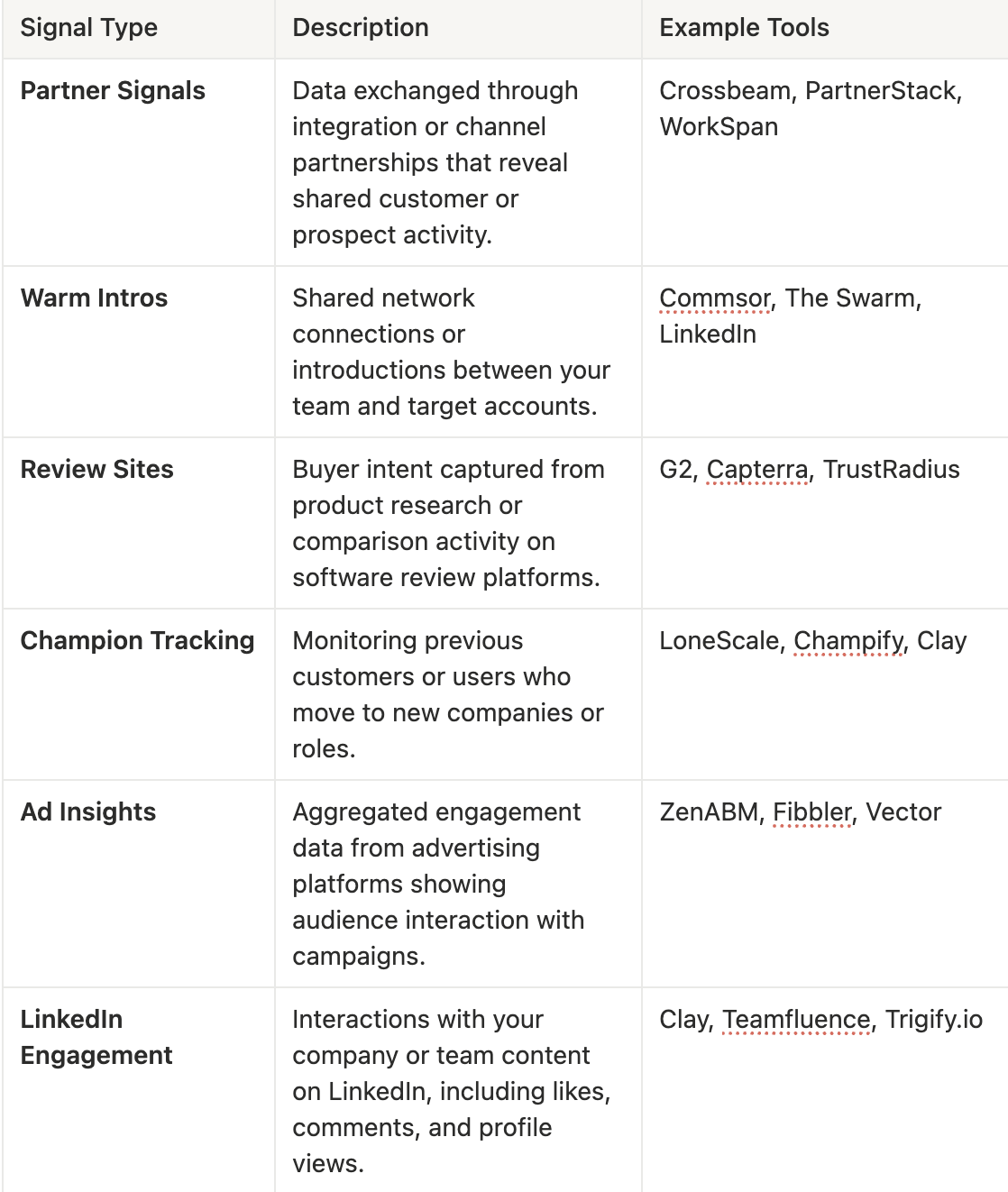 | Signal Type | Description | Example Tools |
|---|---|---|
| **Partner Signals** | Data exchanged through integration or channel partnerships that reveal shared customer or prospect activity. | Crossbeam, PartnerStack, WorkSpan |
| **Warm Intros** | Shared network connections or introductions between your team and target accounts. | Commsor, The Swarm, LinkedIn |
| **Review Sites** | Buyer intent captured from product research or comparison activity on software review platforms. | G2, Capterra, TrustRadius |
| **Champion Tracking** | Monitoring previous customers or users who move to new companies or roles. | LoneScale, Champify, Clay |
| **Ad Insights** | Aggregated engagement data from advertising platforms showing audience interaction with campaigns. | ZenABM, Fibbler, Vector |
| **LinkedIn Engagement** | Interactions with your company or team content on LinkedIn, including likes, comments, and profile views. | Clay, Teamfluence, Trigify.io |